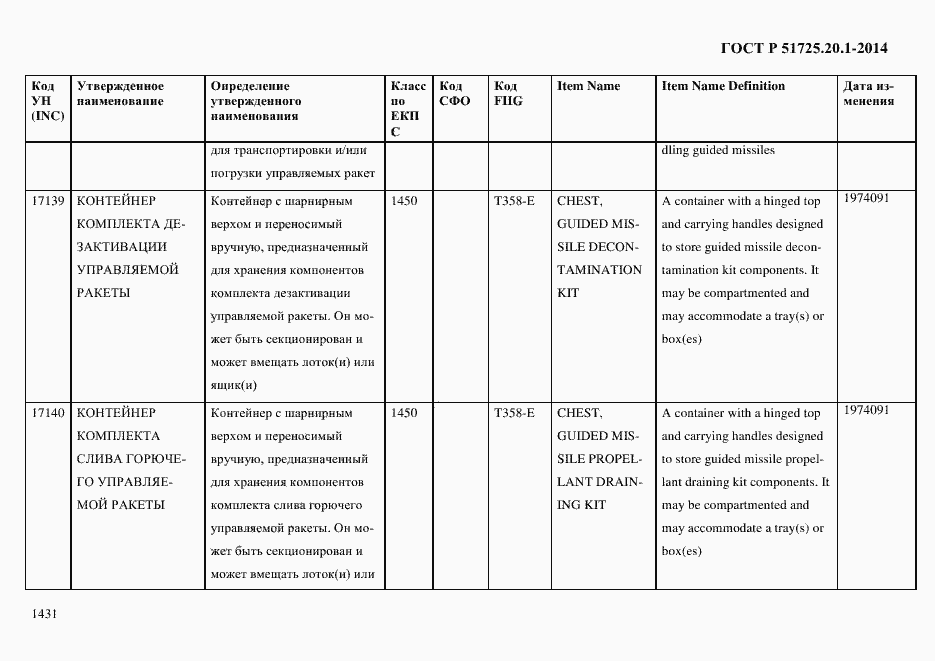 ГОСТ Р 51725.20.1-2014

| Код УН (INC) | Утвержденное наименование | Определение утвержденного наименования | Класс по ЕКПС | Код СФО | Код FIIG | Item Name | Item Name Definition | Дата изменения |
|---|---|---|---|---|---|---|---|---|
| | | для транспортировки и/или погрузки управляемых ракет | | | | | dling guided missiles | |
| 17139 | КОНТЕЙНЕР КОМПЛЕКТА ДЕЗАКТИВАЦИИ УПРАВЛЯЕМОЙ РАКЕТЫ | Контейнер с шарнирным верхом и переносимый вручную, предназначенный для хранения компонентов комплекта дезактивации управляемой ракеты. Он может быть секционирован и может вмещать лоток(и) или ящик(и) | 1450 | | T358-E | CHEST, GUIDED MISSILE DECONTAMINATION KIT | A container with a hinged top and carrying handles designed to store guided missile decontamination kit components. It may be compartmented and may accommodate a tray(s) or box(es) | 1974091 |
| 17140 | КОНТЕЙНЕР КОМПЛЕКТА СЛИВА ГОРЮЧЕГО УПРАВЛЯЕМОЙ РАКЕТЫ | Контейнер с шарнирным верхом и переносимый вручную, предназначенный для хранения компонентов комплекта слива горючего управляемой ракеты. Он может быть секционирован и может вмещать лоток(и) или | 1450 | | T358-E | CHEST, GUIDED MISSILE PROPELLANT DRAINING KIT | A container with a hinged top and carrying handles designed to store guided missile propellant draining kit components. It may be compartmented and may accommodate a tray(s) or box(es) | 1974091 |

1431